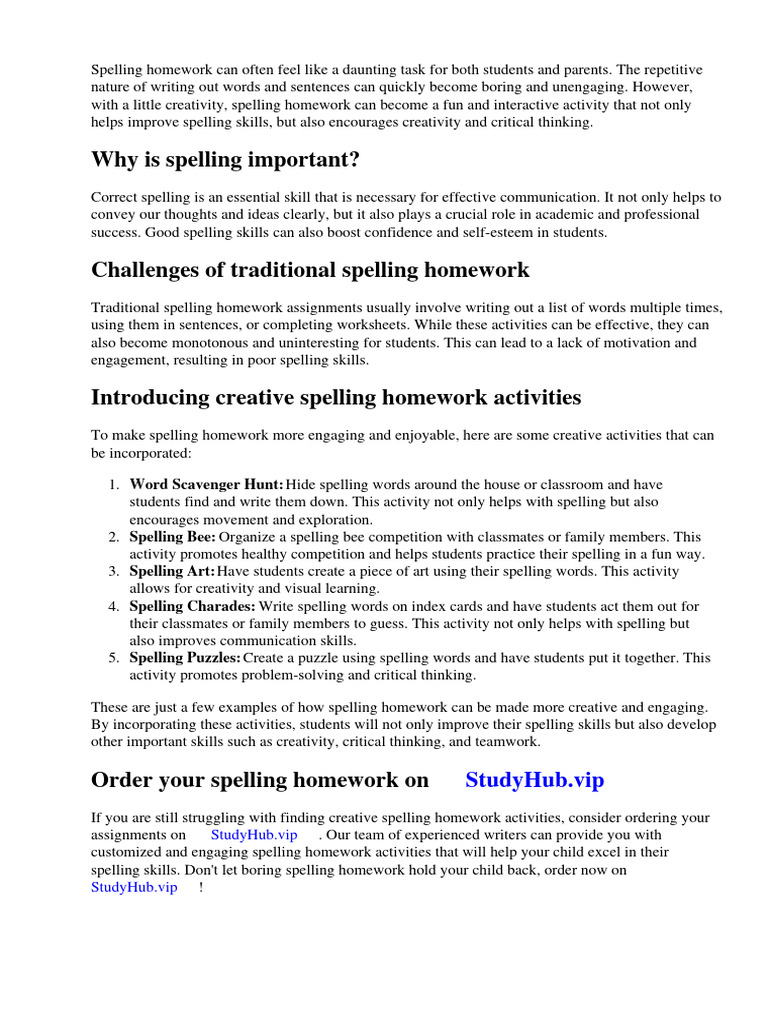 Spelling homework can often feel like a daunting task for both students and parents. The repetitive nature of writing out words and sentences can quickly become boring and unengaging. However, with a little creativity, spelling homework can become a fun and interactive activity that not only helps improve spelling skills, but also encourages creativity and critical thinking.

Why is spelling important?

Correct spelling is an essential skill that is necessary for effective communication. It not only helps to convey our thoughts and ideas clearly, but it also plays a crucial role in academic and professional success. Good spelling skills can also boost confidence and self-esteem in students.

Challenges of traditional spelling homework

Traditional spelling homework assignments usually involve writing out a list of words multiple times, using them in sentences, or completing worksheets. While these activities can be effective, they can also become monotonous and uninteresting for students. This can lead to a lack of motivation and engagement, resulting in poor spelling skills.

Introducing creative spelling homework activities

To make spelling homework more engaging and enjoyable, here are some creative activities that can be incorporated:

1. Word Scavenger Hunt: Hide spelling words around the house or classroom and have students find and write them down. This activity not only helps with spelling but also encourages movement and exploration.
2. Spelling Bee: Organize a spelling bee competition with classmates or family members. This activity promotes healthy competition and helps students practice their spelling in a fun way.
3. Spelling Art: Have students create a piece of art using their spelling words. This activity allows for creativity and visual learning.
4. Spelling Charades: Write spelling words on index cards and have students act them out for their classmates or family members to guess. This activity not only helps with spelling but also improves communication skills.
5. Spelling Puzzles: Create a puzzle using spelling words and have students put it together. This activity promotes problem-solving and critical thinking.

These are just a few examples of how spelling homework can be made more creative and engaging. By incorporating these activities, students will not only improve their spelling skills but also develop other important skills such as creativity, critical thinking, and teamwork.

Order your spelling homework on StudyHub.vip

If you are still struggling with finding creative spelling homework activities, consider ordering your assignments on StudyHub.vip . Our team of experienced writers can provide you with customized and engaging spelling homework activities that will help your child excel in their spelling skills. Don't let boring spelling homework hold your child back, order now on StudyHub.vip !